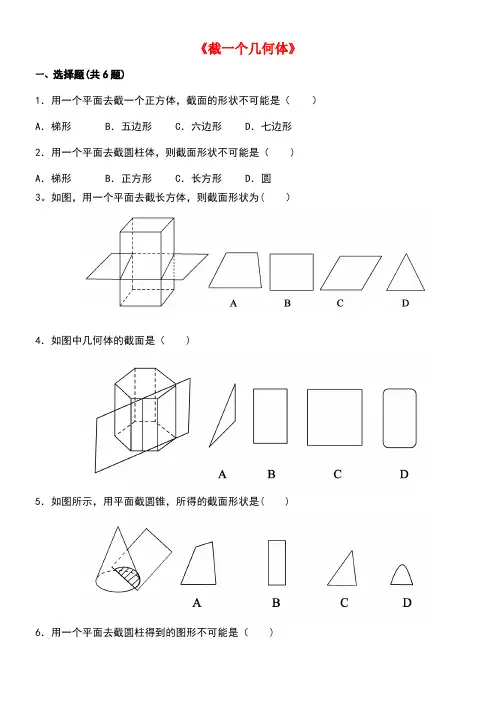 《截一个几何体》

一、选择题(共 6 题)

1. 用一个平面去截一个正方体，截面的形状不可能是（　　）

A. 梯形　　B. 五边形　　C. 六边形　　D. 七边形

2. 用一个平面去截圆柱体，则截面形状不可能是（　　）

A. 梯形　　B. 正方形　　C. 长方形　　D. 圆

3. 如图，用一个平面去截长方体，则截面形状为（　　）

A　　B　　C　　D

4. 如图中几何体的截面是（　　）

A　　B　　C　　D

5. 如图所示，用平面截圆锥，所得的截面形状是(　　)

A　　B　　C　　D

6. 用一个平面去截圆柱得到的图形不可能是（　　）